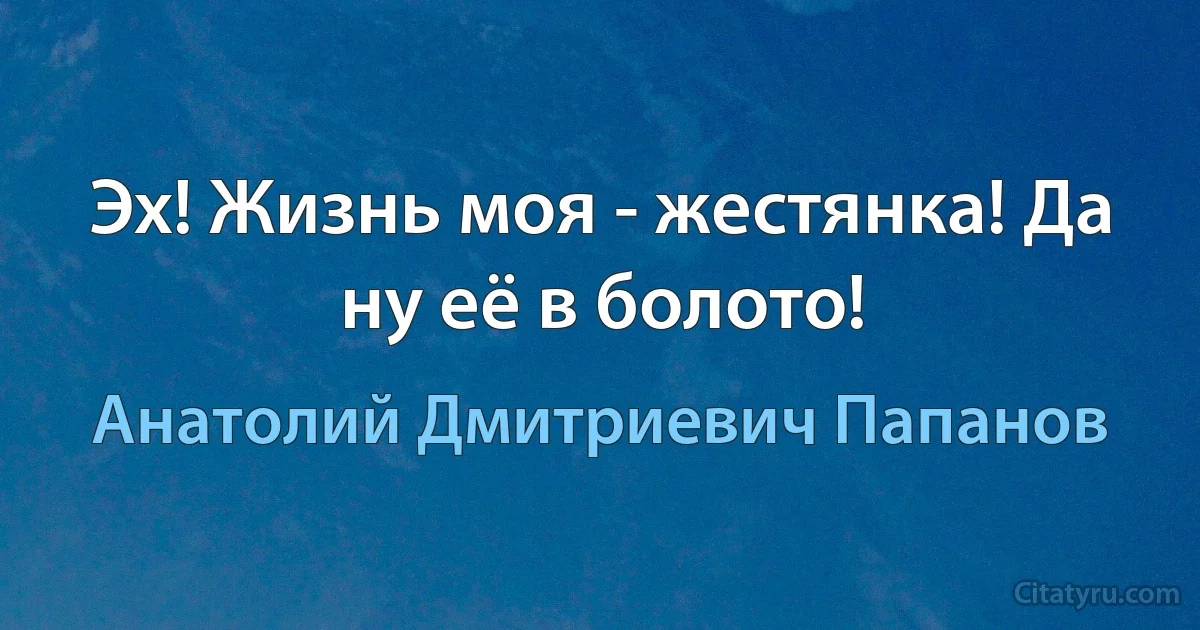 Эх! Жизнь моя - жестянка! Да ну её в болото!

Анатолий Дмитриевич Папанов

Citatyru.com